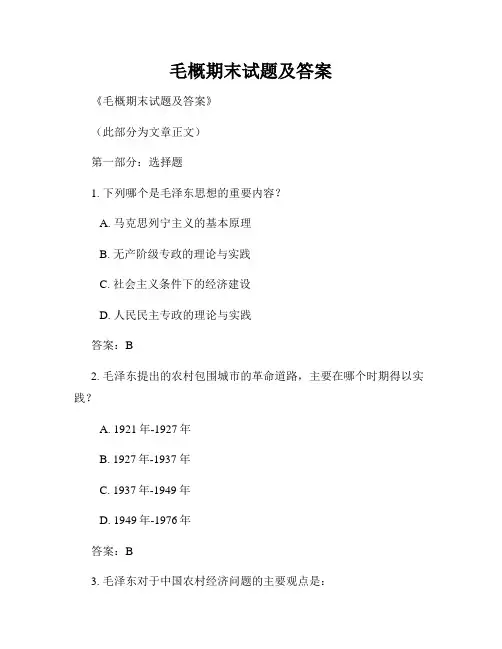 毛概期末试题及答案

《毛概期末试题及答案》

（此部分为文章正文）

第一部分：选择题

1. 下列哪个是毛泽东思想的重要内容？

A. 马克思列宁主义的基本原理

B. 无产阶级专政的理论与实践

C. 社会主义条件下的经济建设

D. 人民民主专政的理论与实践

答案：B

2. 毛泽东提出的农村包围城市的革命道路，主要在哪个时期得以实践？

A. 1921 年-1927 年

B. 1927 年-1937 年

C. 1937 年-1949 年

D. 1949 年-1976 年

答案：B

3. 毛泽东对于中国农村经济问题的主要观点是：